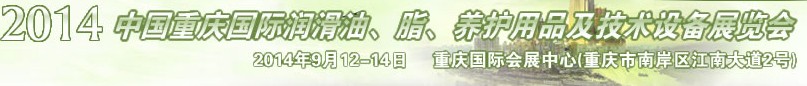 2014 中国重庆国际润滑油、脂、养护用品及技术设备展览会

2014年9月12-14日　重庆国际会展中心(重庆市南岸区江南大道2号)